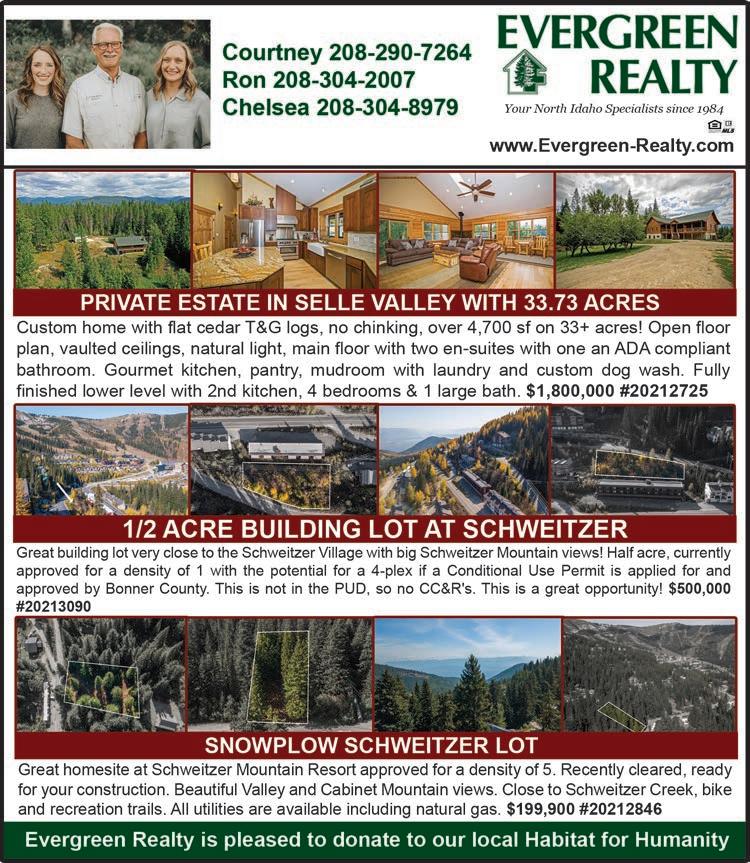 Courtney 208-290-7264
Ron 208-304-2007
Chelsea 208-304-8979

EVERGREEN
REALTY
Your North Idaho Specialists since 1984

www.Evergreen-Realty.com

PRIVATE ESTATE IN SELLE VALLEY WITH 33.73 ACRES

Custom home with flat cedar T&G logs, no chinking, over 4,700 sf on 33+ acres! Open floor plan, vaulted ceilings, natural light, main floor with two en-suites with one an ADA compliant bathroom. Gourmet kitchen, pantry, mudroom with laundry and custom dog wash. Fully finished lower level with 2nd kitchen, 4 bedrooms & 1 large bath. $1,800,000 #20212725

1/2 ACRE BUILDING LOT AT SCHWEITZER

Great building lot very close to the Schweitzer Village with big Schweitzer Mountain views! Half acre, currently approved for a density of 1 with the potential for a 4-plex if a Conditional Use Permit is applied for and approved by Bonner County. This is not in the PUD, so no CC&R's. This is a great opportunity! $500,000 #20213090

SNOWPLOW SCHWEITZER LOT

Great homesite at Schweitzer Mountain Resort approved for a density of 5. Recently cleared, ready for your construction. Beautiful Valley and Cabinet Mountain views. Close to Schweitzer Creek, bike and recreation trails. All utilities are available including natural gas. $199,900 #20212846

Evergreen Realty is pleased to donate to our local Habitat for Humanity